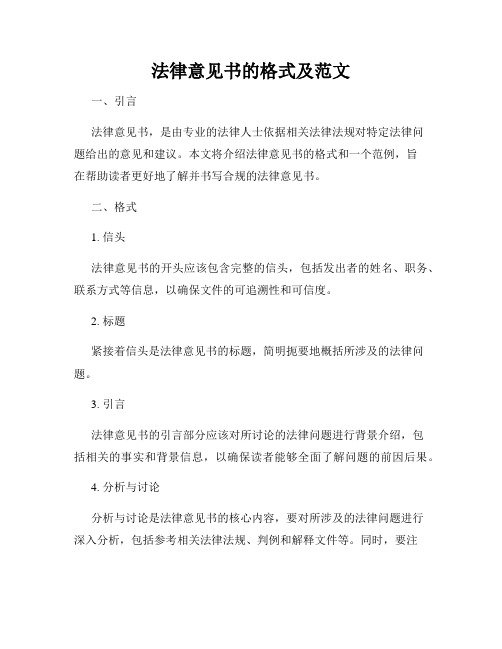 法律意见书的格式及范文

一、引言

法律意见书，是由专业的法律人士依据相关法律法规对特定法律问题给出的意见和建议。本文将介绍法律意见书的格式和一个范例，旨在帮助读者更好地了解并书写合规的法律意见书。

二、格式

1. 信头

法律意见书的开头应该包含完整的信头，包括发出者的姓名、职务、联系方式等信息，以确保文件的可追溯性和可信度。

2. 标题

紧接着信头是法律意见书的标题，简明扼要地概括所涉及的法律问题。

3. 引言

法律意见书的引言部分应该对所讨论的法律问题进行背景介绍，包括相关的事实和背景信息，以确保读者能够全面了解问题的前因后果。

4. 分析与讨论

分析与讨论是法律意见书的核心内容，要对所涉及的法律问题进行深入分析，包括参考相关法律法规、判例和解释文件等。同时，要注